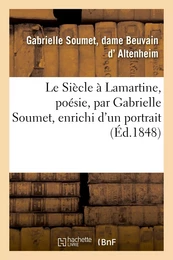 Gabrielle Soumet, dame Beuvain d' Altenheim

Le Siècle à Lamartine, poésie, par Gabrielle Soumet, enrichi d'un portrait (Éd.1848)

hachette LIVRE (BnF